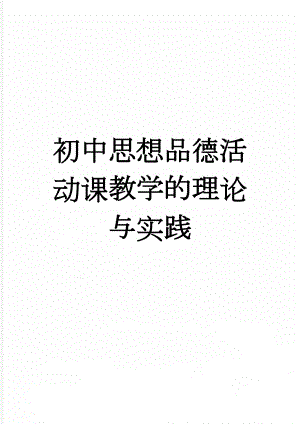 初中思想品德活动课教学的理论与实践